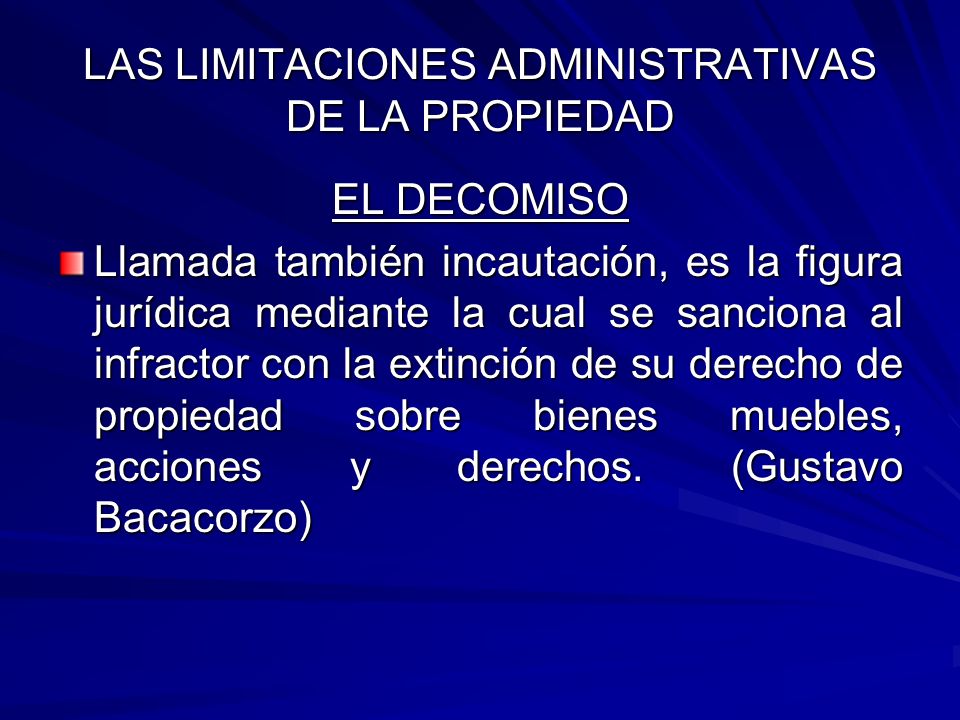 LAS LIMITACIONES ADMINISTRATIVAS DE LA PROPIEDAD

EL DECOMISO

Llamada también incautación, es la figura jurídica mediante la cual se sanciona al infractor con la extinción de su derecho de propiedad sobre bienes muebles, acciones y derechos. (Gustavo Bacacorzo)